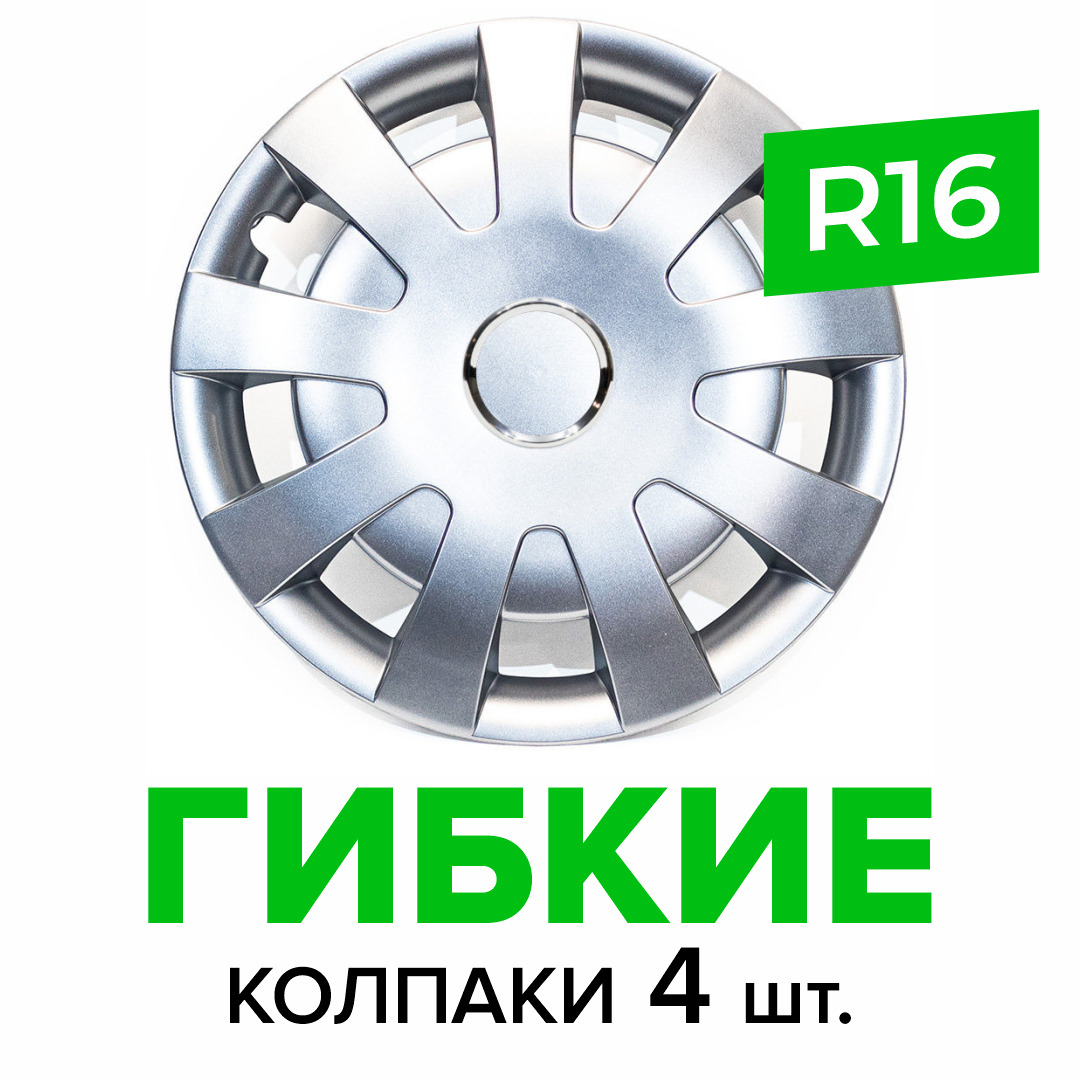 R16

ГИБКИЕ

КОЛПАКИ 4 шт.